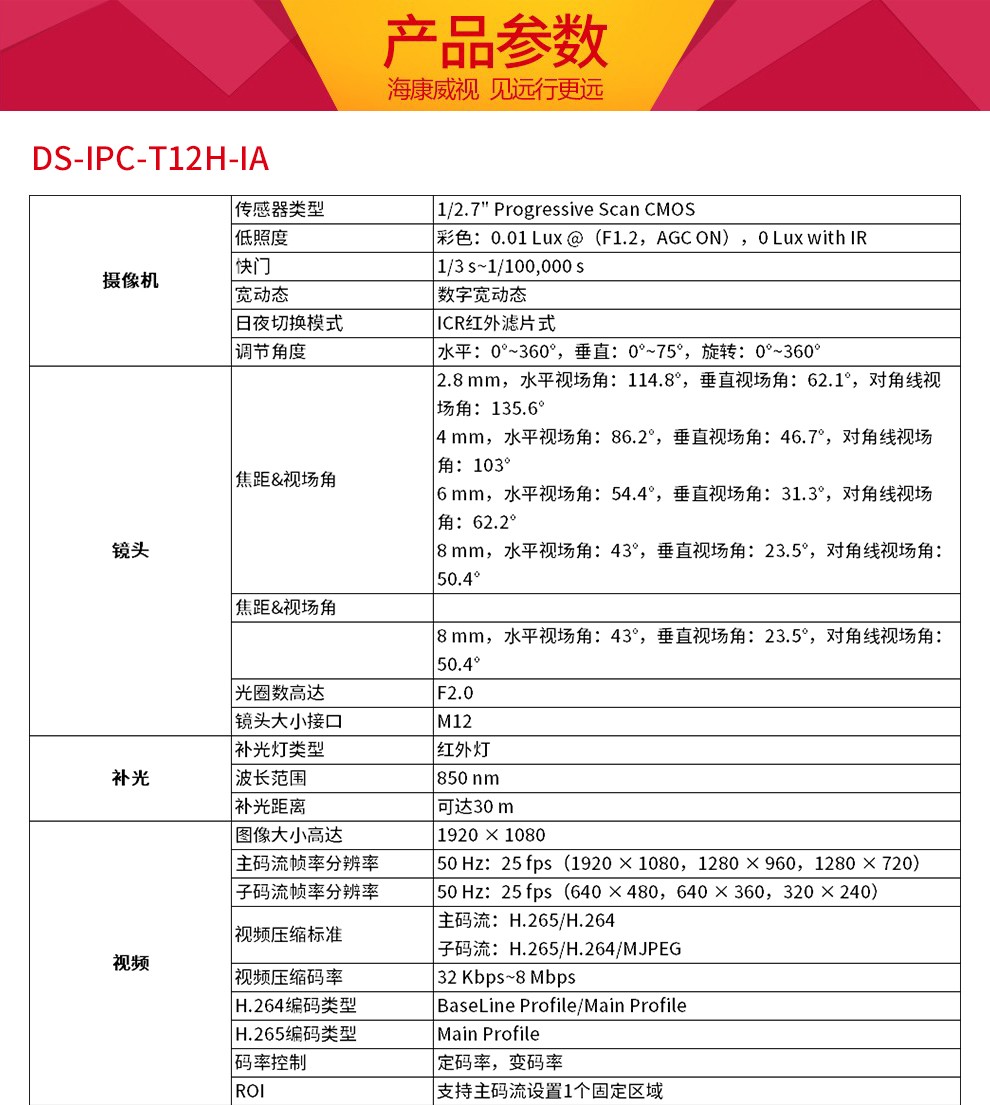 产品参数
海康威视 见远行更远

DS-IPC-T12H-IA

| 摄像机 | 传感器类型 | 1/2.7" Progressive Scan CMOS |
|---|---|---|
| | 低照度 | 彩色：0.01 Lux @（F1.2，AGC ON），0 Lux with IR |
| | 快门 | 1/3 s~1/100,000 s |
| | 宽动态 | 数字宽动态 |
| | 日夜切换模式 | ICR红外滤片式 |
| | 调节角度 | 水平：0°~360°，垂直：0°~75°，旋转：0°~360° |
| 镜头 | 焦距&视场角 | 2.8 mm，水平视场角：114.8°，垂直视场角：62.1°，对角线视场角：135.6° 4 mm，水平视场角：86.2°，垂直视场角：46.7°，对角线视场角：103° 6 mm，水平视场角：54.4°，垂直视场角：31.3°，对角线视场角：62.2° 8 mm，水平视场角：43°，垂直视场角：23.5°，对角线视场角：50.4° |
| | 焦距&视场角 | |
| | | 8 mm，水平视场角：43°，垂直视场角：23.5°，对角线视场角：50.4° |
| | 光圈数高达 | F2.0 |
| | 镜头大小接口 | M12 |
| 补光 | 补光灯类型 | 红外灯 |
| | 波长范围 | 850 nm |
| | 补光距离 | 可达30 m |
| 视频 | 图像大小高达 | 1920 × 1080 |
| | 主码流帧率分辨率 | 50 Hz：25 fps（1920 × 1080，1280 × 960，1280 × 720） |
| | 子码流帧率分辨率 | 50 Hz：25 fps（640 × 480，640 × 360，320 × 240） |
| | 视频压缩标准 | 主码流：H.265/H.264 子码流：H.265/H.264/MJPEG |
| | 视频压缩码率 | 32 Kbps~8 Mbps |
| | H.264编码类型 | BaseLine Profile/Main Profile |
| | H.265编码类型 | Main Profile |
| | 码率控制 | 定码率，变码率 |
| | ROI | 支持主码流设置1个固定区域 |